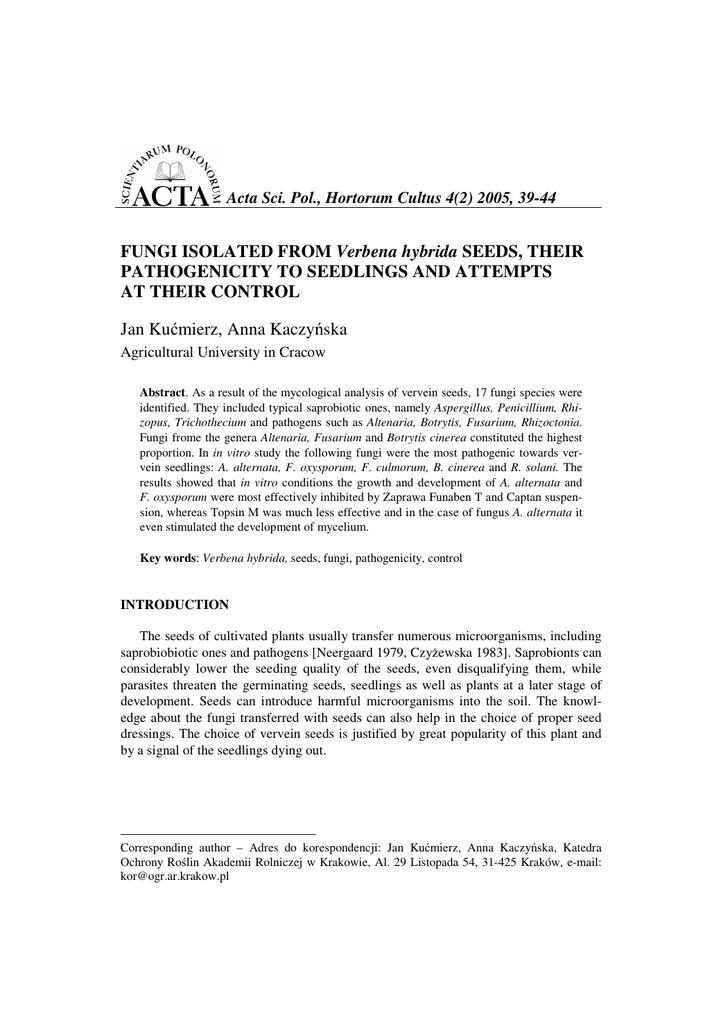 SCIENTIARUM POLONORUM ACTA Acta Sci. Pol., Hortorum Cultus 4(2) 2005, 39-44

FUNGI ISOLATED FROM Verbena hybrida SEEDS, THEIR PATHOGENICITY TO SEEDLINGS AND ATTEMPTS AT THEIR CONTROL

Jan Kućmierz, Anna Kaczyńska
Agricultural University in Cracow

Abstract. As a result of the mycological analysis of vervein seeds, 17 fungi species were identified. They included typical saprobiotic ones, namely Aspergillus, Penicillium, Rhizopus, Trichothecium and pathogens such as Altenaria, Botrytis, Fusarium, Rhizoctonia. Fungi frome the genera Altenaria, Fusarium and Botrytis cinerea constituted the highest proportion. In in vitro study the following fungi were the most pathogenic towards vervein seedlings: A. alternata, F. oxysporum, F. culmorum, B. cinerea and R. solani. The results showed that in vitro conditions the growth and development of A. alternata and F. oxysporum were most effectively inhibited by Zaprawa Funaben T and Captan suspension, whereas Topsin M was much less effective and in the case of fungus A. alternata it even stimulated the development of mycelium.

Key words: Verbena hybrida, seeds, fungi, pathogenicity, control

INTRODUCTION

The seeds of cultivated plants usually transfer numerous microorganisms, including saprobiobiotic ones and pathogens [Neergaard 1979, Czyżewska 1983]. Saprobionts can considerably lower the seeding quality of the seeds, even disqualifying them, while parasites threaten the germinating seeds, seedlings as well as plants at a later stage of development. Seeds can introduce harmful microorganisms into the soil. The knowledge about the fungi transferred with seeds can also help in the choice of proper seed dressings. The choice of vervein seeds is justified by great popularity of this plant and by a signal of the seedlings dying out.

Corresponding author – Adres do korespondencji: Jan Kućmierz, Anna Kaczyńska, Katedra Ochrony Roślin Akademii Rolniczej w Krakowie, Al. 29 Listopada 54, 31-425 Kraków, e-mail: kor@ogr.ar.krakow.pl